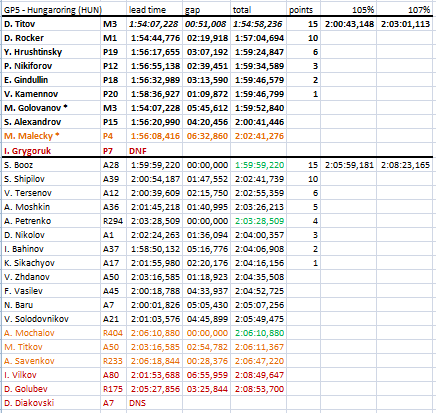 | GP5 - Hungaroring (HUN) | | lead time | gap | total | points | 105% | 107% |
|---|---|---|---|---|---|---|---|
| D. Titov | M3 | 1:54:07,228 | 00:51,008 | 1:54:58,236 | 15 | 2:00:43,148 | 2:03:01,113 |
| D. Rocker | M1 | 1:54:44,776 | 02:19,918 | 1:57:04,694 | 10 | | |
| Y. Hrushtinsky | P19 | 1:56:17,655 | 03:07,192 | 1:59:24,847 | 6 | | |
| P. Nikiforov | P12 | 1:56:55,138 | 02:39,451 | 1:59:34,589 | 3 | | |
| E. Gindullin | P18 | 1:56:32,989 | 03:13,590 | 1:59:46,579 | 2 | | |
| V. Kamennov | P20 | 1:58:36,927 | 01:09,872 | 1:59:46,799 | 1 | | |
| M. Golovanov * | M3 | 1:54:07,228 | 05:45,612 | 1:59:52,840 | | | |
| S. Alexandrov | P15 | 1:56:20,990 | 04:20,456 | 2:00:41,446 | | | |
| M. Malecky * | P4 | 1:56:08,416 | 06:32,860 | 2:02:41,276 | | | |
| I. Grygoruk | P7 | DNF | | | | | |
| S. Booz | A28 | 1:59:59,220 | 00:00,000 | 1:59:59,220 | 15 | 2:05:59,181 | 2:08:23,165 |
| S. Shipilov | A39 | 2:00:54,187 | 01:47,552 | 2:02:41,739 | 10 | | |
| V. Tersenov | A12 | 2:00:39,609 | 02:15,750 | 2:02:55,359 | 6 | | |
| A. Moshkin | A36 | 2:01:45,218 | 01:40,995 | 2:03:26,213 | 5 | | |
| A. Petrenko | R294 | 2:03:28,509 | 00:00,000 | 2:03:28,509 | 4 | | |
| D. Nikolov | A1 | 2:02:24,263 | 01:36,094 | 2:04:00,357 | 3 | | |
| I. Bahinov | A37 | 1:58:50,132 | 05:16,776 | 2:04:06,908 | 2 | | |
| K. Sikachyov | A17 | 2:01:55,980 | 02:20,176 | 2:04:16,156 | 1 | | |
| V. Zhdanov | A50 | 2:03:16,585 | 01:18,923 | 2:04:35,508 | | | |
| F. Vasilev | A45 | 2:00:18,788 | 04:33,937 | 2:04:52,725 | | | |
| N. Baru | A7 | 2:00:01,826 | 05:05,430 | 2:05:07,256 | | | |
| V. Solodovnikov | A21 | 2:01:03,576 | 04:45,899 | 2:05:49,475 | | | |
| A. Mochalov | R404 | 2:06:10,880 | 00:00,000 | 2:06:10,880 | | | |
| M. Titkov | A50 | 2:03:16,585 | 02:54,782 | 2:06:11,367 | | | |
| A. Savenkov | R233 | 2:06:18,844 | 00:28,376 | 2:06:47,220 | | | |
| I. Vilkov | A80 | 2:01:53,688 | 06:55,959 | 2:08:49,647 | | | |
| D. Golubev | R175 | 2:05:27,856 | 03:25,844 | 2:08:53,700 | | | |
| D. Diakovski | A7 | DNS | | | | | |